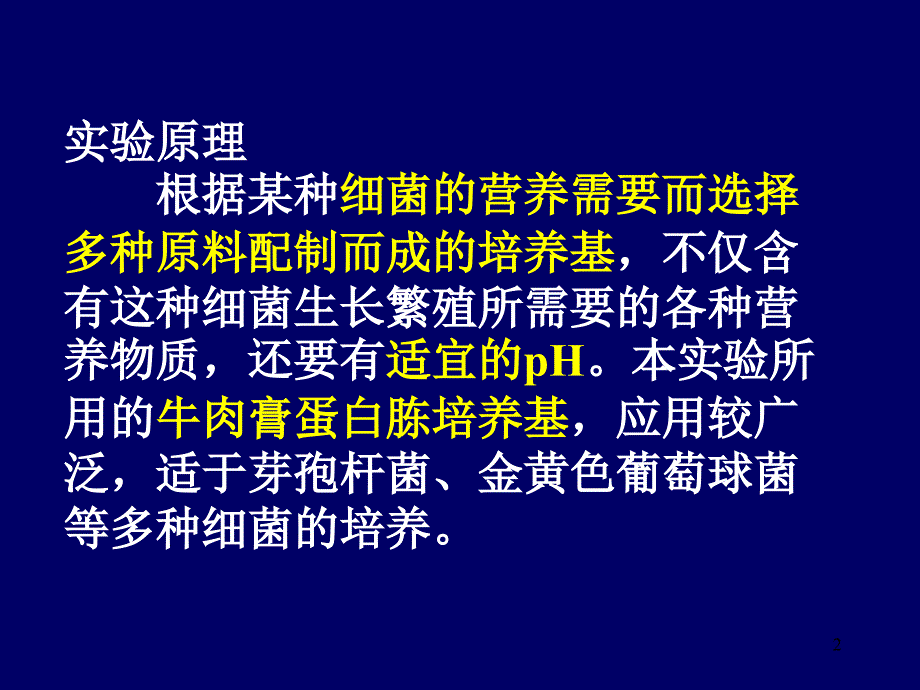 实验原理

根据某种细菌的营养需要而选择多种原料配制而成的培养基，不仅含有这种细菌生长繁殖所需要的各种营养物质，还要有适宜的pH。本实验所用的牛肉膏蛋白胨培养基，应用较广泛，适于芽孢杆菌、金黄色葡萄球菌等多种细菌的培养。

2